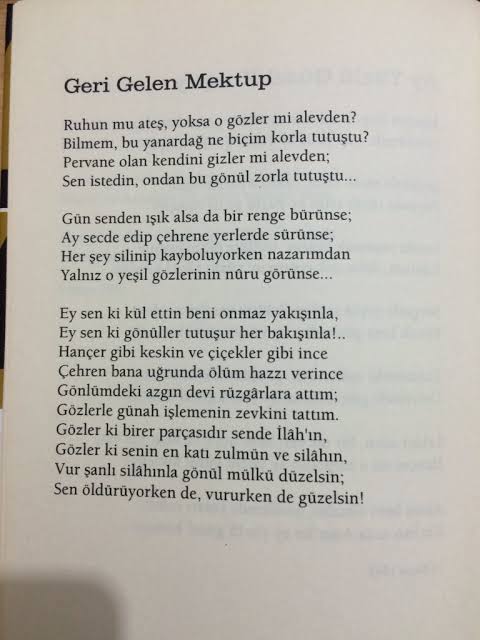 Geri Gelen Mektup

Ruhun mu ateş, yoksa o gözler mi alevden?
Bilmem, bu yanardağ ne biçim korla tutuştu?
Pervane olan kendini gizler mi alevden;
Sen istedin, ondan bu gönül zorla tutuştu...

Gün senden ışık alsa da bir renge bürünse;
Ay secde edip çehrene yerlerde sürünse;
Her şey silinip kayboluyorken nazarımdan
Yalnız o yeşil gözlerinin nûru görünse...

Ey sen ki kül ettin beni onmaz yakışınla,
Ey sen ki gönüller tutuşur her bakışınla!..
Hançer gibi keskin ve çiçekler gibi ince
Çehren bana uğrunda ölüm hazzı verince
Gönlümdeki azgın devi rüzgârlara attım;
Gözlerle günah işlemenin zevkini tattım.
Gözler ki birer parçasıdır sende İlâh'ın,
Gözler ki senin en katı zulmün ve silâhın,
Vur şanlı silâhınla gönül mülkü düzelsin;
Sen öldürüyorken de, vururken de güzelsin!